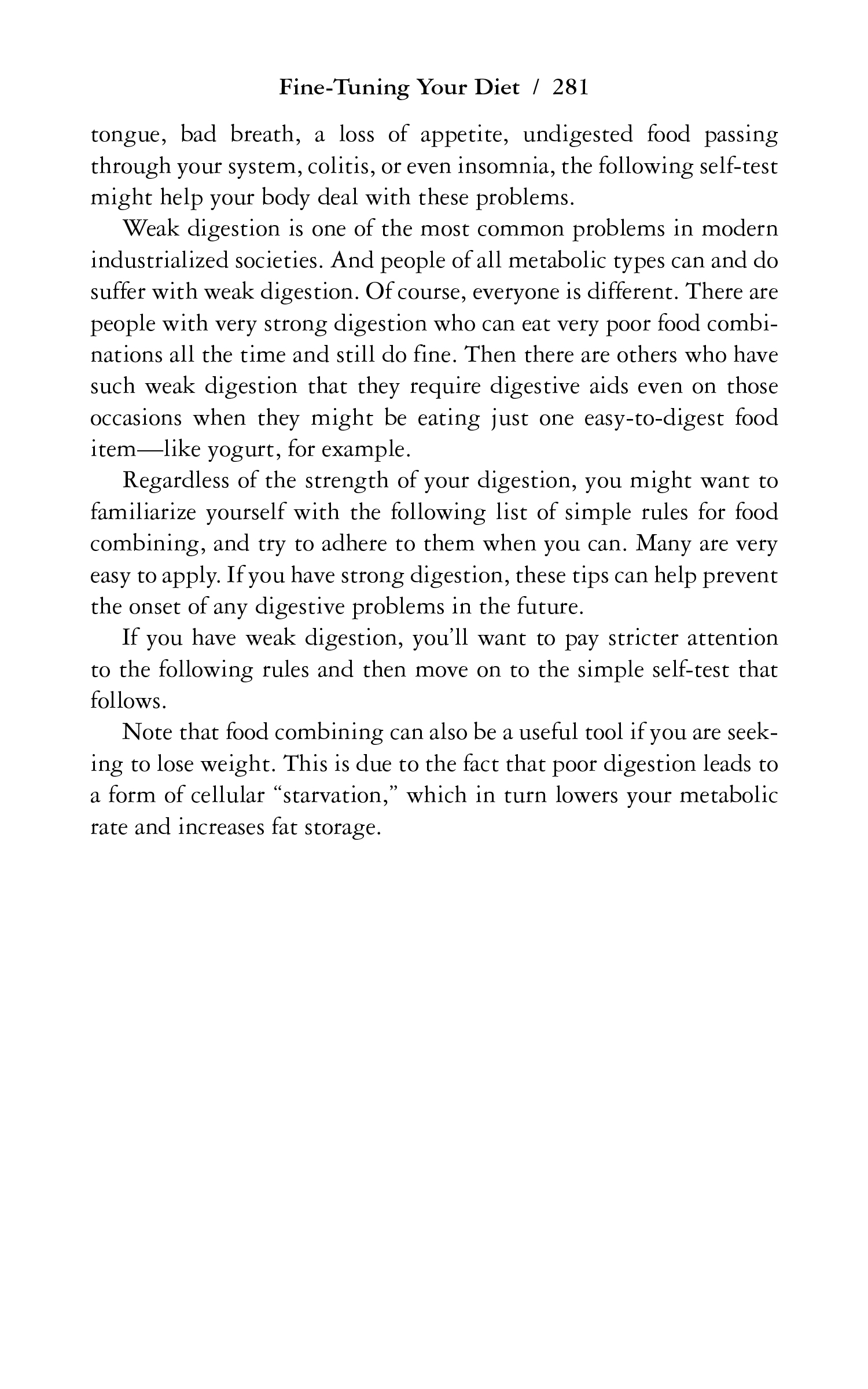 Fine-Tuning Your Diet / 281

tongue, bad breath, a loss of appetite, undigested food passing through your system, colitis, or even insomnia, the following self-test might help your body deal with these problems.

Weak digestion is one of the most common problems in modern industrialized societies. And people of all metabolic types can and do suffer with weak digestion. Of course, everyone is different. There are people with very strong digestion who can eat very poor food combinations all the time and still do fine. Then there are others who have such weak digestion that they require digestive aids even on those occasions when they might be eating just one easy-to-digest food item—like yogurt, for example.

Regardless of the strength of your digestion, you might want to familiarize yourself with the following list of simple rules for food combining, and try to adhere to them when you can. Many are very easy to apply. If you have strong digestion, these tips can help prevent the onset of any digestive problems in the future.

If you have weak digestion, you'll want to pay stricter attention to the following rules and then move on to the simple self-test that follows.

Note that food combining can also be a useful tool if you are seeking to lose weight. This is due to the fact that poor digestion leads to a form of cellular "starvation," which in turn lowers your metabolic rate and increases fat storage.